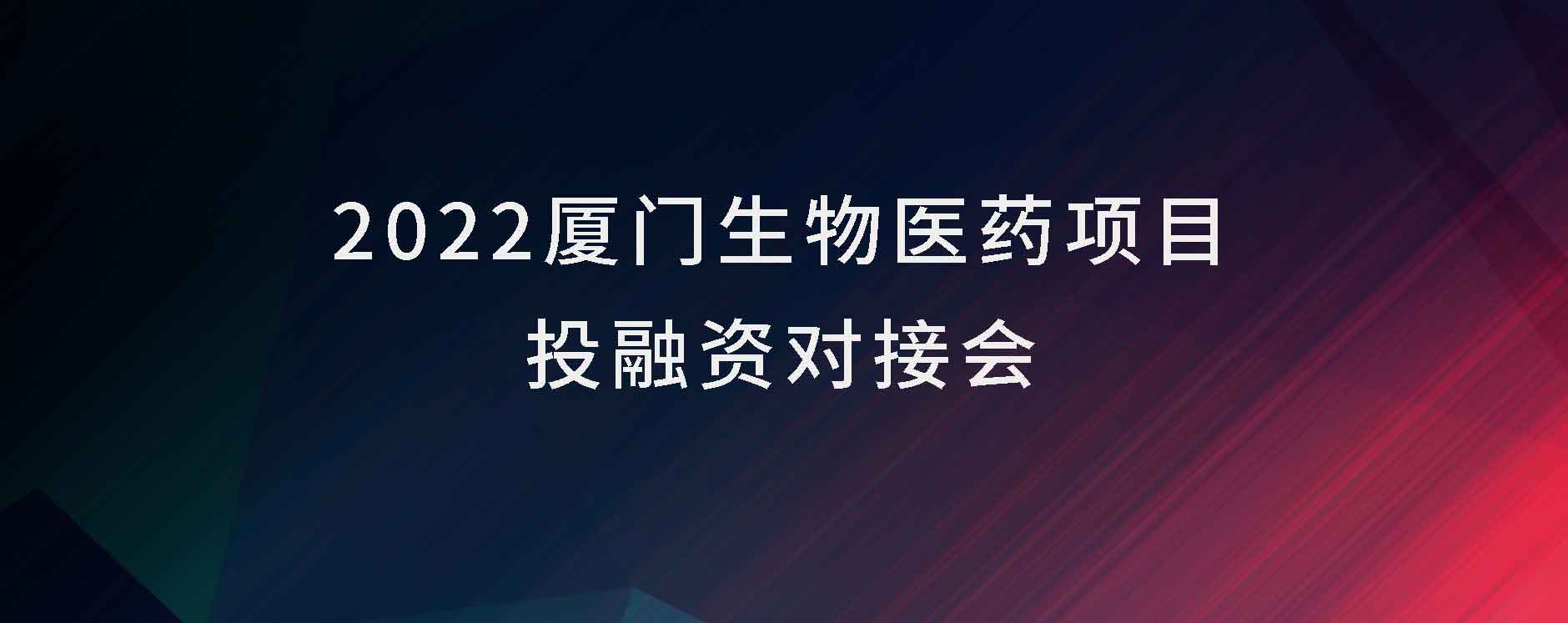 2022厦门生物医药项目
投融资对接会